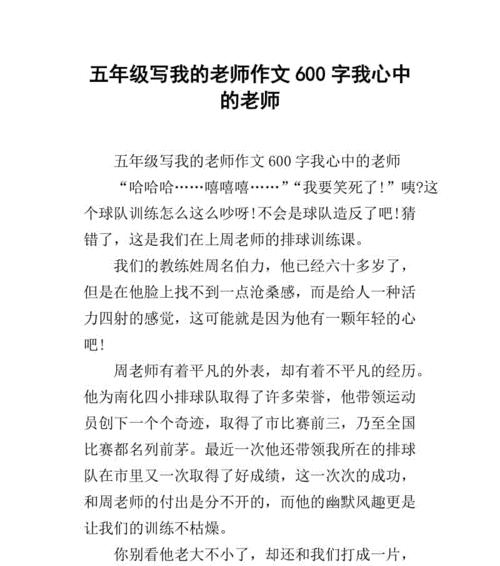 五年级写我的老师作文 600 字我心中的老师

五年级写我的老师作文 600 字我心中的老师

“哈哈哈……嘻嘻嘻……”“我要笑死了!”咦?这个球队训练怎么这么吵呀!不会是球队造反了吧!猜错了，这是我们在上周老师的排球训练课。

我们的教练姓周名伯力，他已经六十多岁了，但是在他脸上找不到一点沧桑感，而是给人一种活力四射的感觉，这可能就是因为他有一颗年轻的心吧!

周老师有着平凡的外表，却有着不平凡的经历。他为南化四小排球队取得了许多荣誉，他带领运动员创下一个个奇迹，取得了市比赛前三，乃至全国比赛都名列前茅。最近一次他还带领我所在的排球队在市里又一次取得了好成绩，这一次次的成功，和周老师的付出是分不开的，而他的幽默风趣更是让我们的训练不枯燥。

你别看他老大不小了，却还和我们打成一片，